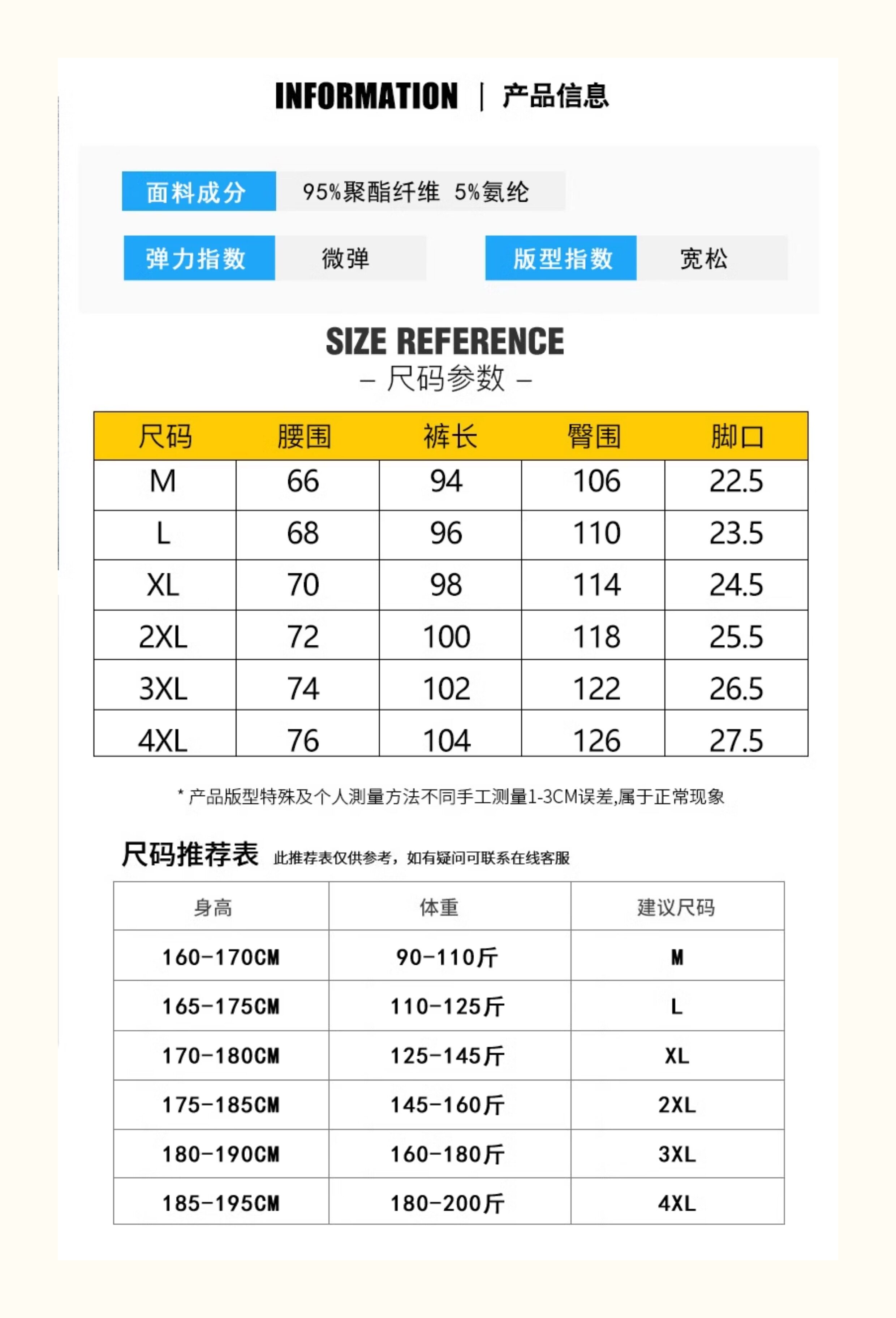 INFORMATION | 产品信息

面料成分 95%聚酯纤维 5%氨纶

弹力指数 微弹 版型指数 宽松

SIZE REFERENCE
– 尺码参数 –

| 尺码 | 腰围 | 裤长 | 臀围 | 脚口 |
|---|---|---|---|---|
| M | 66 | 94 | 106 | 22.5 |
| L | 68 | 96 | 110 | 23.5 |
| XL | 70 | 98 | 114 | 24.5 |
| 2XL | 72 | 100 | 118 | 25.5 |
| 3XL | 74 | 102 | 122 | 26.5 |
| 4XL | 76 | 104 | 126 | 27.5 |

* 产品版型特殊及个人测量方法不同手工测量1-3CM误差,属于正常现象

尺码推荐表 此推荐表仅供参考，如有疑问可联系在线客服

| 身高 | 体重 | 建议尺码 |
|---|---|---|
| 160-170CM | 90-110斤 | M |
| 165-175CM | 110-125斤 | L |
| 170-180CM | 125-145斤 | XL |
| 175-185CM | 145-160斤 | 2XL |
| 180-190CM | 160-180斤 | 3XL |
| 185-195CM | 180-200斤 | 4XL |